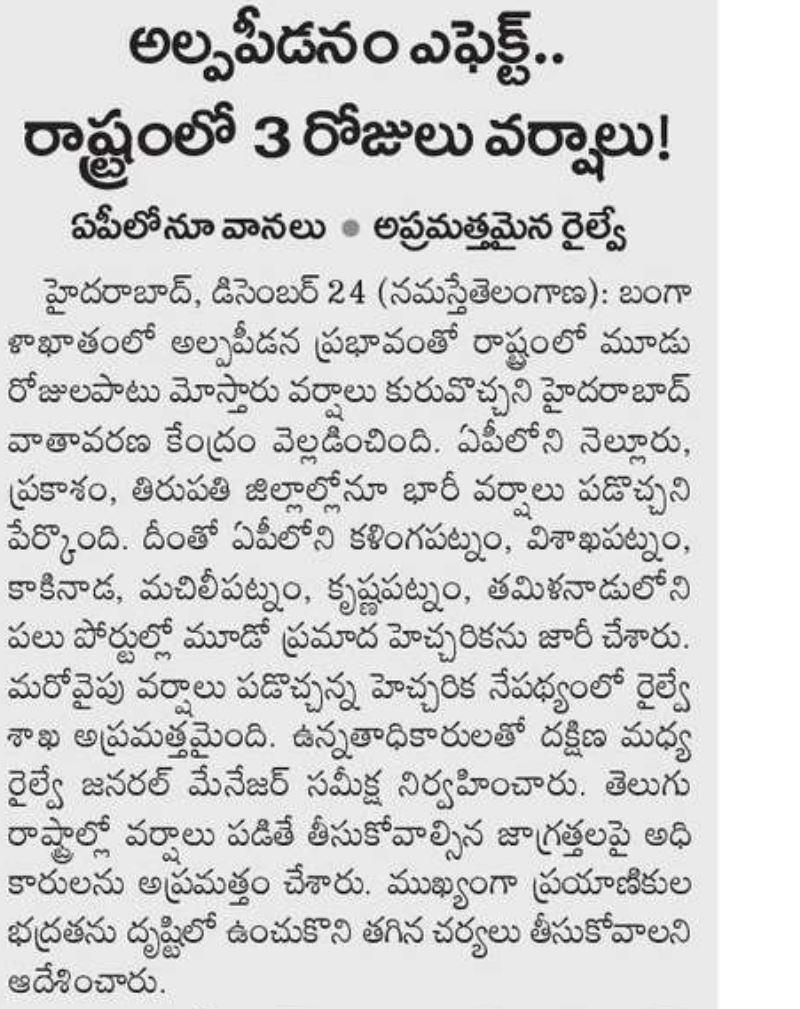 అల్పపీడనం ఎఫెక్ట్..
రాష్ట్రంలో 3 రోజులు వర్షాలు!

ఏపీలోనూ వానలు • అప్రమత్తమైన రైల్వే

హైదరాబాద్, డిసెంబర్ 24 (నమస్తేతెలంగాణ): బంగాళాఖాతంలో అల్పపీడన ప్రభావంతో రాష్ట్రంలో మూడు రోజులపాటు మోస్తారు వర్షాలు కురువొచ్చని హైదరాబాద్ వాతావరణ కేంద్రం వెల్లడించింది. ఏపీలోని నెల్లూరు, ప్రకాశం, తిరుపతి జిల్లాల్లోనూ భారీ వర్షాలు పడొచ్చని పేర్కొంది. దీంతో ఏపీలోని కళింగపట్నం, విశాఖపట్నం, కాకినాడ, మచిలీపట్నం, కృష్ణపట్నం, తమిళనాడులోని పలు పోర్టుల్లో మూడో ప్రమాద హెచ్చరికను జారీ చేశారు. మరోవైపు వర్షాలు పడొచ్చన్న హెచ్చరిక నేపథ్యంలో రైల్వే శాఖ అప్రమత్తమైంది. ఉన్నతాధికారులతో దక్షిణ మధ్య రైల్వే జనరల్ మేనేజర్ సమీక్ష నిర్వహించారు. తెలుగు రాష్ట్రాల్లో వర్షాలు పడితే తీసుకోవాల్సిన జాగ్రత్తలపై అధికారులను అప్రమత్తం చేశారు. ముఖ్యంగా ప్రయాణికుల భద్రతను దృష్టిలో ఉంచుకొని తగిన చర్యలు తీసుకోవాలని ఆదేశించారు.